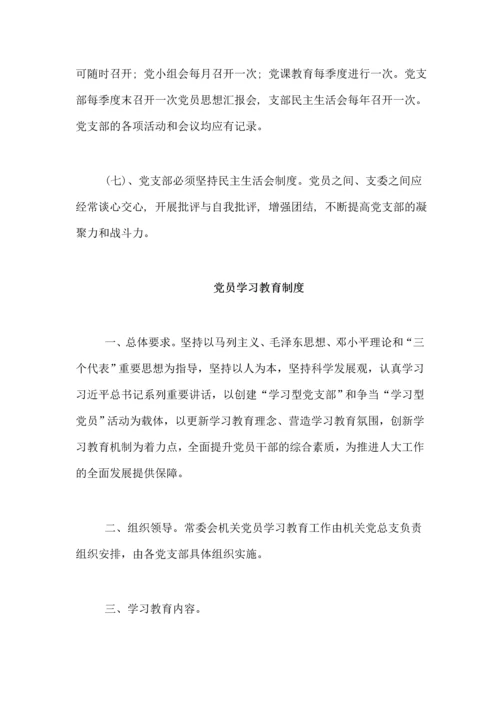 可随时召开；党小组会每月召开一次；党课教育每季度进行一次。党支部每季度末召开一次党员思想汇报会，支部民主生活会每年召开一次。党支部的各项活动和会议均应有记录。

(七)、党支部必须坚持民主生活会制度。党员之间、支委之间应经常谈心交心，开展批评与自我批评，增强团结，不断提高党支部的凝聚力和战斗力。

党员学习教育制度

一、总体要求。坚持以马列主义、毛泽东思想、邓小平理论和“三个代表”重要思想为指导，坚持以人为本，坚持科学发展观，认真学习习近平总书记系列重要讲话，以创建“学习型党支部”和争当“学习型党员”活动为载体，以更新学习教育理念、营造学习教育氛围，创新学习教育机制为着力点，全面提升党员干部的综合素质，为推进人大工作的全面发展提供保障。

二、组织领导。常委会机关党员学习教育工作由机关党总支负责组织安排，由各党支部具体组织实施。

三、学习教育内容。